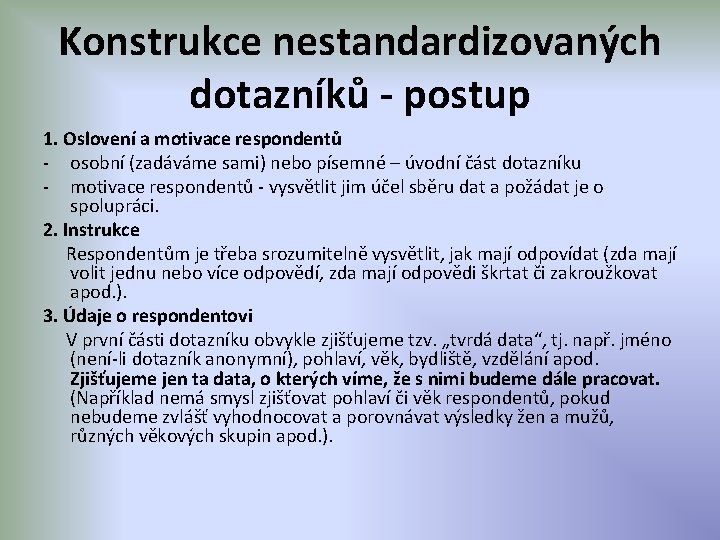 Konstrukce nestandardizovaných dotazníků - postup

1. Oslovení a motivace respondentů
- osobní (zadáváme sami) nebo písemné – úvodní část dotazníku
- motivace respondentů - vysvětlit jim účel sběru dat a požádat je o spolupráci.

2. Instrukce
Respondentům je třeba srozumitelně vysvětlit, jak mají odpovídat (zda mají volit jednu nebo více odpovědí, zda mají odpovědi škrtat či zakroužkovat apod.).

3. Údaje o respondentovi
V první části dotazníku obvykle zjišťujeme tzv. „tvrdá data“, tj. např. jméno (není-li dotazník anonymní), pohlaví, věk, bydliště, vzdělání apod. Zjišťujeme jen ta data, o kterých víme, že s nimi budeme dále pracovat. (Například nemá smysl zjišťovat pohlaví či věk respondentů, pokud nebudeme zvlášť vyhodnocovat a porovnávat výsledky žen a mužů, různých věkových skupin apod.).